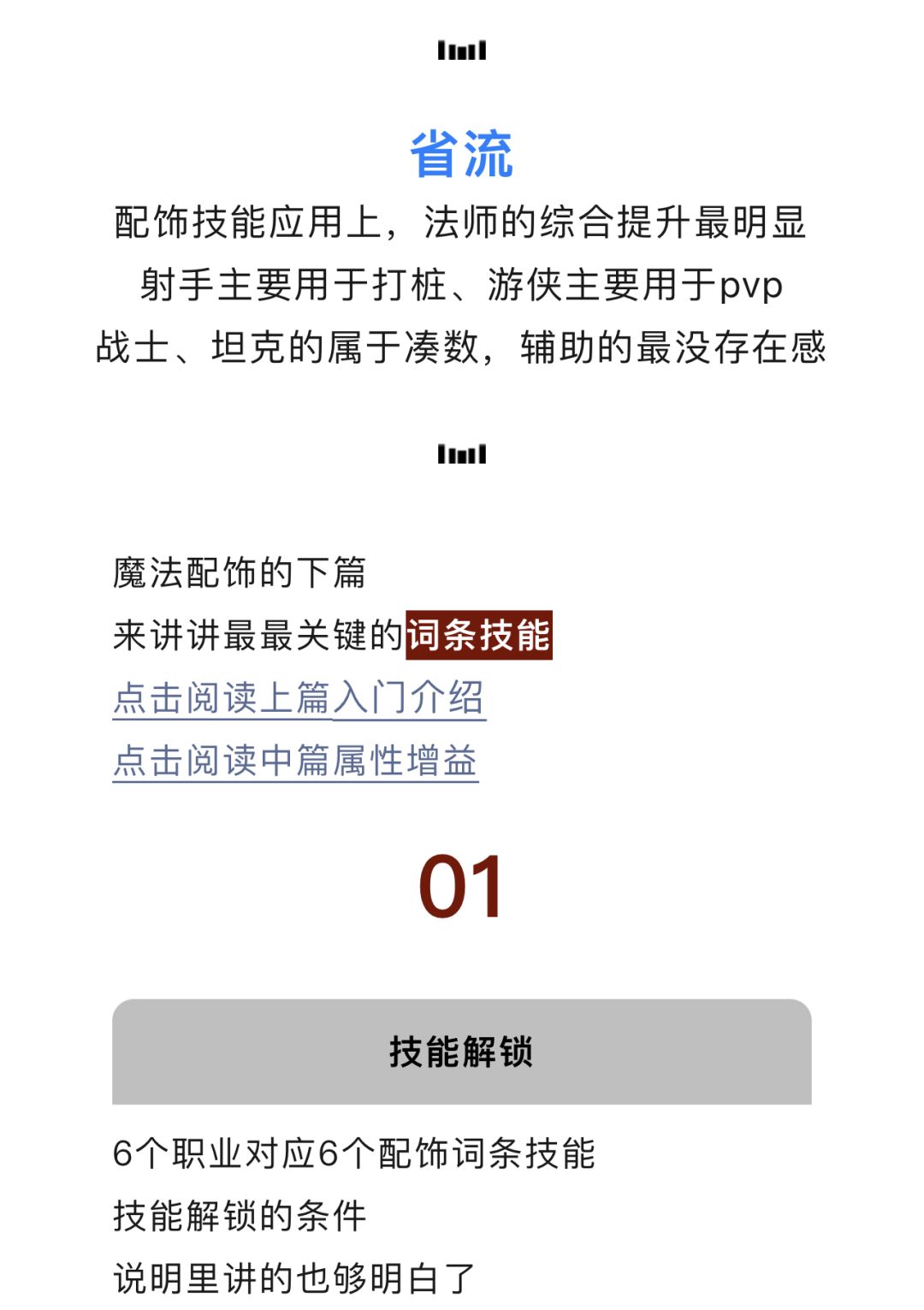 省流

配饰技能应用上，法师的综合提升最明显
射手主要用于打桩、游侠主要用于pvp
战士、坦克的属于凑数，辅助的最没存在感

魔法配饰的下篇
来讲讲最最关键的词条技能
点击阅读上篇入门介绍
点击阅读中篇属性增益

01

技能解锁

6个职业对应6个配饰词条技能
技能解锁的条件
说明里讲的也够明白了